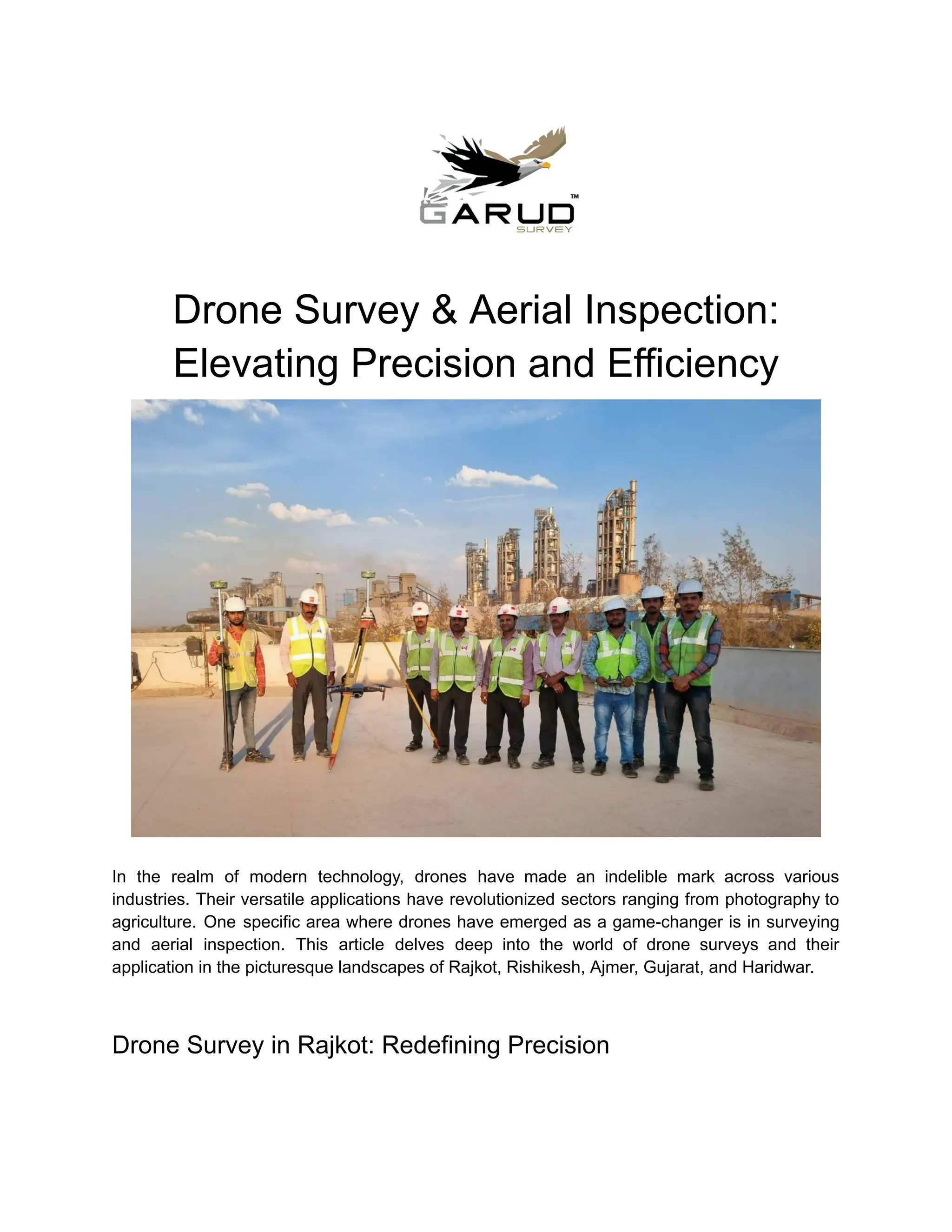 GARUD™
SURVEY

Drone Survey & Aerial Inspection: Elevating Precision and Efficiency

In the realm of modern technology, drones have made an indelible mark across various industries. Their versatile applications have revolutionized sectors ranging from photography to agriculture. One specific area where drones have emerged as a game-changer is in surveying and aerial inspection. This article delves deep into the world of drone surveys and their application in the picturesque landscapes of Rajkot, Rishikesh, Ajmer, Gujarat, and Haridwar.

Drone Survey in Rajkot: Redefining Precision